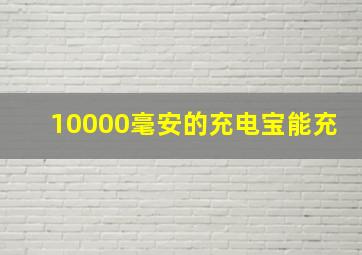 10000毫安的充电宝能充